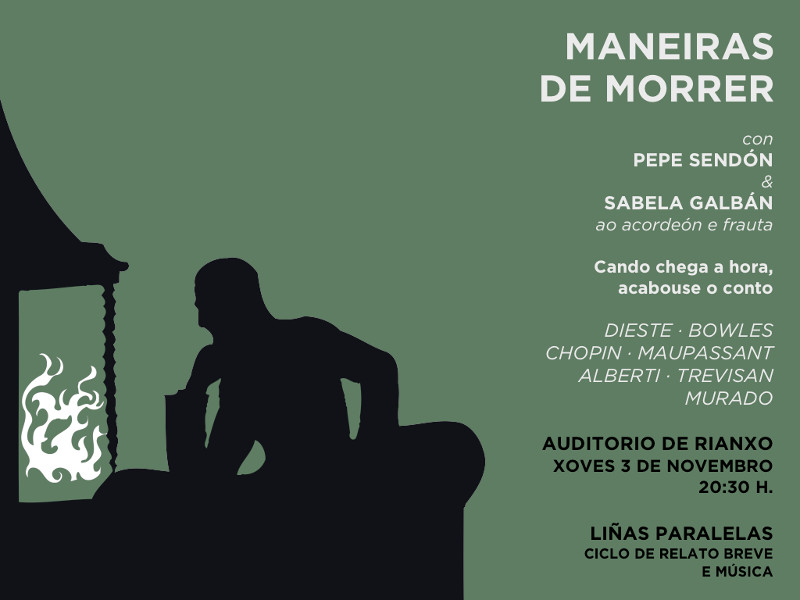 MANEIRAS
DE MORRER

con
PEPE SENDÓN
&
SABELA GALBÁN
ao acordeón e frauta

Cando chega a hora,
acabouse o conto

DIESTE · BOWLES
CHOPIN · MAUPASSANT
ALBERTI · TREVISAN
MURADO

AUDITORIO DE RIANXO
XOVES 3 DE NOVEMBRO
20:30 H.

LIÑAS PARALELAS
CICLO DE RELATO BREVE
E MÚSICA